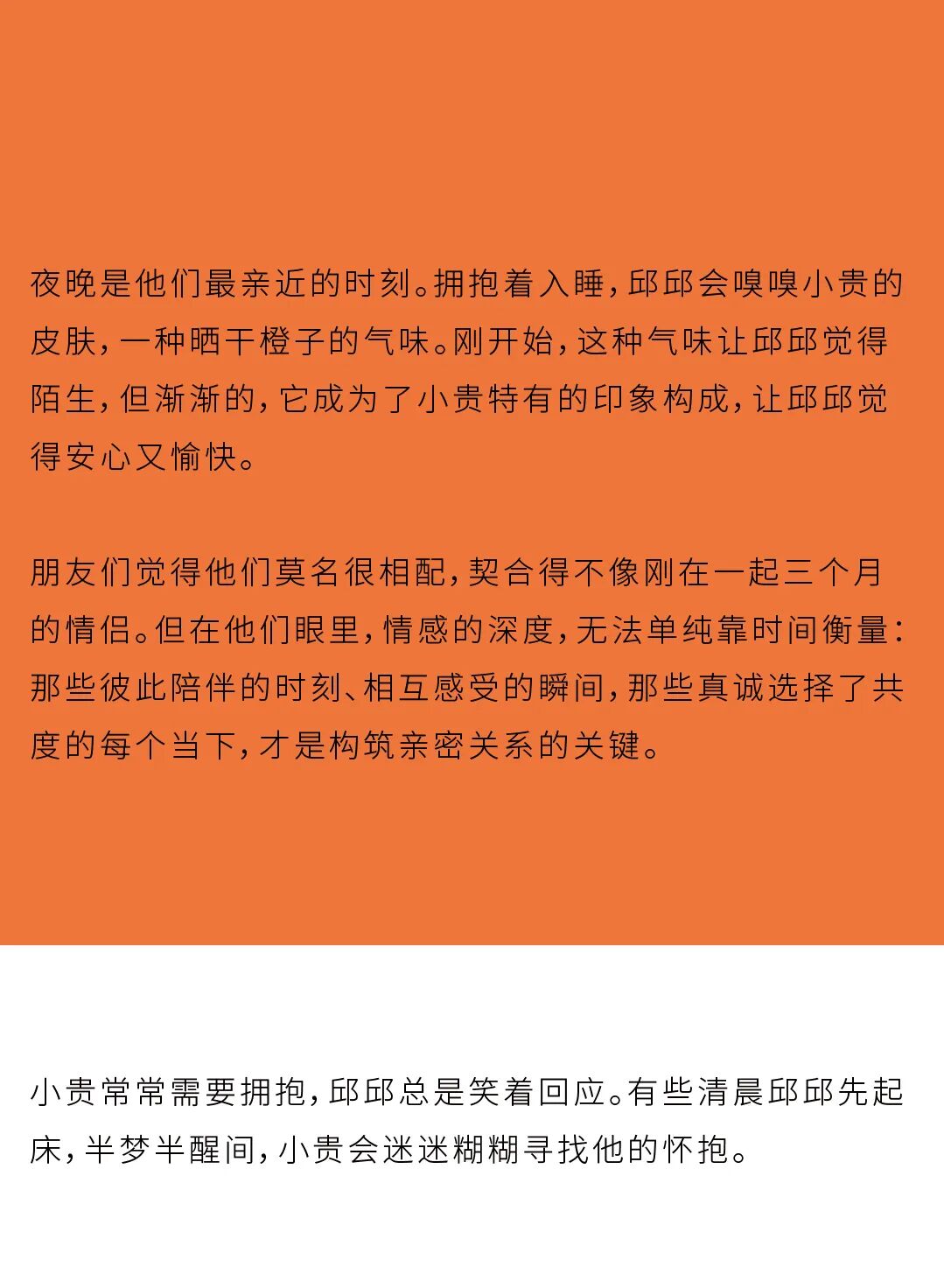 夜晚是他们最亲近的时刻。拥抱着入睡，邱邱会嗅嗅小贵的皮肤，一种晒干橙子的气味。刚开始，这种气味让邱邱觉得陌生，但渐渐的，它成为了小贵特有的印象构成，让邱邱觉得安心又愉快。

朋友们觉得他们莫名很相配，契合得不像刚在一起三个月的情侣。但在他们眼里，情感的深度，无法单纯靠时间衡量：那些彼此陪伴的时刻、相互感受的瞬间，那些真诚选择了共度的每个当下，才是构筑亲密关系的关键。

小贵常常需要拥抱，邱邱总是笑着回应。有些清晨邱邱先起床，半梦半醒间，小贵会迷迷糊糊寻找他的怀抱。